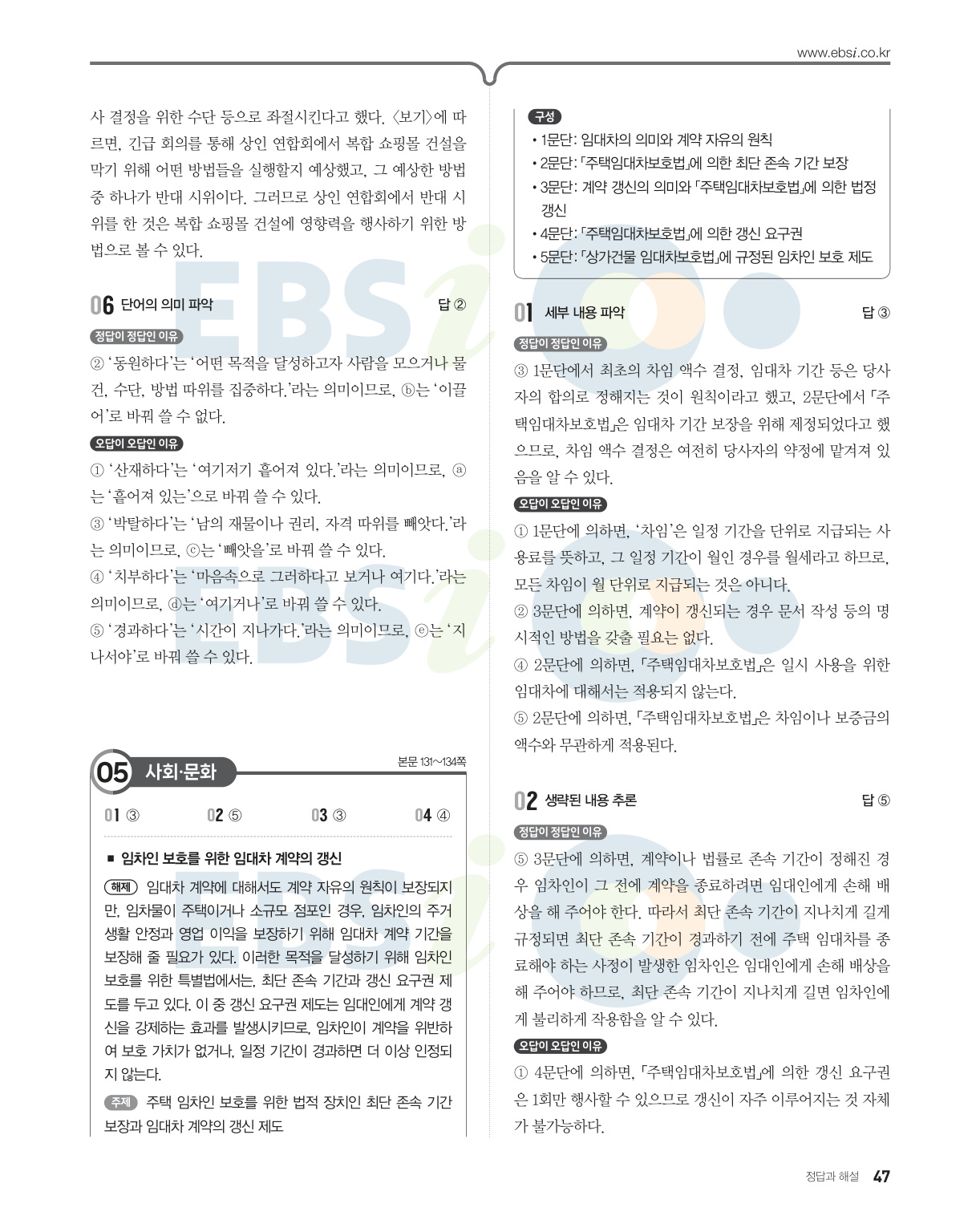 www.ebsi.co.kr

사 결정을 위한 수단 등으로 좌절시킨다고 했다. 〈보기〉에 따르면, 긴급 회의를 통해 상인 연합회에서 복합 쇼핑몰 건설을 막기 위해 어떤 방법들을 실행할지 예상했고, 그 예상한 방법 중 하나가 반대 시위이다. 그러므로 상인 연합회에서 반대 시위를 한 것은 복합 쇼핑몰 건설에 영향력을 행사하기 위한 방법으로 볼 수 있다.

06 단어의 의미 파악 답 ②

정답이 정답인 이유

② '동원하다'는 '어떤 목적을 달성하고자 사람을 모으거나 물건, 수단, 방법 따위를 집중하다.'라는 의미이므로, ⓑ는 '이끌어'로 바꿔 쓸 수 없다.

오답이 오답인 이유

① '산재하다'는 '여기저기 흩어져 있다.'라는 의미이므로, ⓐ는 '흩어져 있는'으로 바꿔 쓸 수 있다.
③ '박탈하다'는 '남의 재물이나 권리, 자격 따위를 빼앗다.'라는 의미이므로, ⓒ는 '빼앗을'로 바꿔 쓸 수 있다.
④ '치부하다'는 '마음속으로 그러하다고 보거나 여기다.'라는 의미이므로, ⓓ는 '여기거나'로 바꿔 쓸 수 있다.
⑤ '경과하다'는 '시간이 지나가다.'라는 의미이므로, ⓔ는 '지나서야'로 바꿔 쓸 수 있다.

05 사회·문화

본문 131~134쪽

01 ③ 02 ⑤ 03 ③ 04 ④

■ 임차인 보호를 위한 임대차 계약의 갱신

해제 임대차 계약에 대해서도 계약 자유의 원칙이 보장되지만, 임차물이 주택이거나 소규모 점포인 경우, 임차인의 주거 생활 안정과 영업 이익을 보장하기 위해 임대차 계약 기간을 보장해 줄 필요가 있다. 이러한 목적을 달성하기 위해 임차인 보호를 위한 특별법에서는, 최단 존속 기간과 갱신 요구권 제도를 두고 있다. 이 중 갱신 요구권 제도는 임대인에게 계약 갱신을 강제하는 효과를 발생시키므로, 임차인이 계약을 위반하여 보호 가치가 없거나, 일정 기간이 경과하면 더 이상 인정되지 않는다.

주제 주택 임차인 보호를 위한 법적 장치인 최단 존속 기간 보장과 임대차 계약의 갱신 제도

구성
• 1문단: 임대차의 의미와 계약 자유의 원칙
• 2문단: 「주택임대차보호법」에 의한 최단 존속 기간 보장
• 3문단: 계약 갱신의 의미와 「주택임대차보호법」에 의한 법정 갱신
• 4문단: 「주택임대차보호법」에 의한 갱신 요구권
• 5문단: 「상가건물 임대차보호법」에 규정된 임차인 보호 제도

01 세부 내용 파악 답 ③

정답이 정답인 이유

③ 1문단에서 최초의 차임 액수 결정, 임대차 기간 등은 당사자의 합의로 정해지는 것이 원칙이라고 했고, 2문단에서 「주택임대차보호법」은 임대차 기간 보장을 위해 제정되었다고 했으므로, 차임 액수 결정은 여전히 당사자의 약정에 맡겨져 있음을 알 수 있다.

오답이 오답인 이유

① 1문단에 의하면, '차임'은 일정 기간을 단위로 지급되는 사용료를 뜻하고, 그 일정 기간이 월인 경우를 월세라고 하므로, 모든 차임이 월 단위로 지급되는 것은 아니다.
② 3문단에 의하면, 계약이 갱신되는 경우 문서 작성 등의 명시적인 방법을 갖출 필요는 없다.
④ 2문단에 의하면, 「주택임대차보호법」은 일시 사용을 위한 임대차에 대해서는 적용되지 않는다.
⑤ 2문단에 의하면, 「주택임대차보호법」은 차임이나 보증금의 액수와 무관하게 적용된다.

02 생략된 내용 추론 답 ⑤

정답이 정답인 이유

⑤ 3문단에 의하면, 계약이나 법률로 존속 기간이 정해진 경우 임차인이 그 전에 계약을 종료하려면 임대인에게 손해 배상을 해 주어야 한다. 따라서 최단 존속 기간이 지나치게 길게 규정되면 최단 존속 기간이 경과하기 전에 주택 임대차를 종료해야 하는 사정이 발생한 임차인은 임대인에게 손해 배상을 해 주어야 하므로, 최단 존속 기간이 지나치게 길면 임차인에게 불리하게 작용함을 알 수 있다.

오답이 오답인 이유

① 4문단에 의하면, 「주택임대차보호법」에 의한 갱신 요구권은 1회만 행사할 수 있으므로 갱신이 자주 이루어지는 것 자체가 불가능하다.

정답과 해설 47